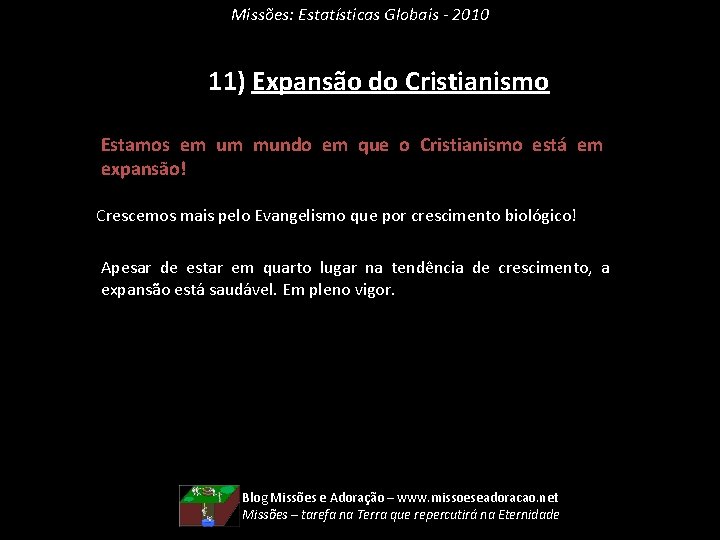 Missões: Estatísticas Globais - 2010

11) Expansão do Cristianismo

Estamos em um mundo em que o Cristianismo está em expansão!

Crescemos mais pelo Evangelismo que por crescimento biológico!

Apesar de estar em quarto lugar na tendência de crescimento, a expansão está saudável. Em pleno vigor.

Blog Missões e Adoração – www.missoeseadoracao.net
Missões – tarefa na Terra que repercutirá na Eternidade